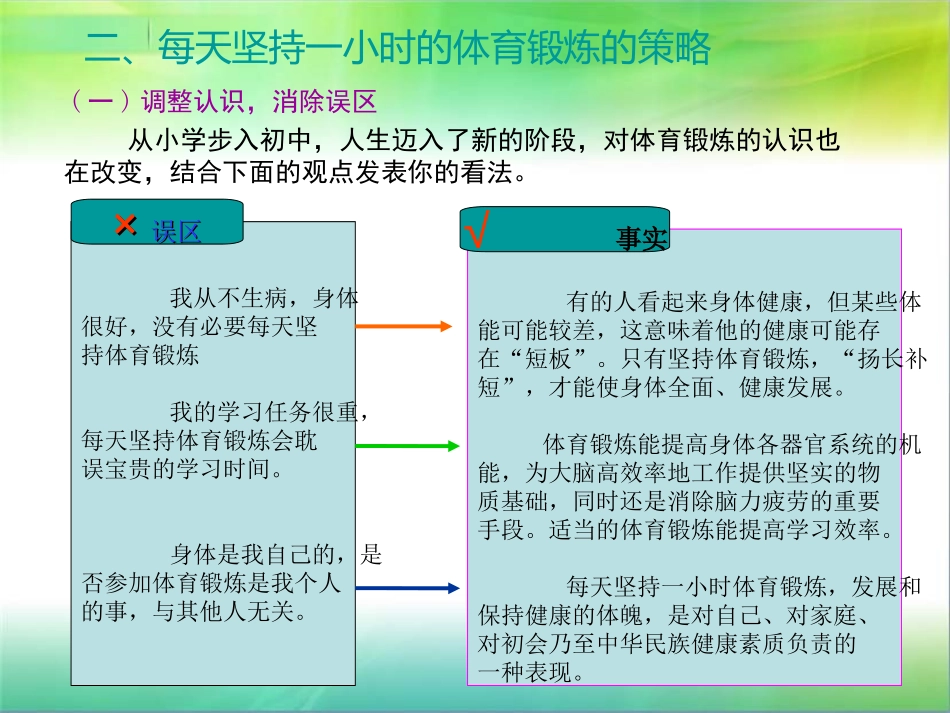 二、每天坚持一小时的体育锻炼的策略

（一）调整认识，消除误区

从小学步入初中，人生迈入了新的阶段，对体育锻炼的认识也在改变，结合下面的观点发表你的看法。

× 误区

我从不生病，身体很好，没有必要每天坚持体育锻炼

我的学习任务很重，每天坚持体育锻炼会耽误宝贵的学习时间。

身体是我自己的，是否参加体育锻炼是我个人的事，与其他人无关。

√ 事实

有的人看起来身体健康，但某些体能可能较差，这意味着他的健康可能存在“短板”。只有坚持体育锻炼，“扬长补短”，才能使身体全面、健康发展。

体育锻炼能提高身体各器官系统的机能，为大脑高效率地工作提供坚实的物质基础，同时还是消除脑力疲劳的重要手段。适当的体育锻炼能提高学习效率。

每天坚持一小时体育锻炼，发展和保持健康的体魄，是对自己、对家庭、对初会乃至中华民族健康素质负责的一种表现。